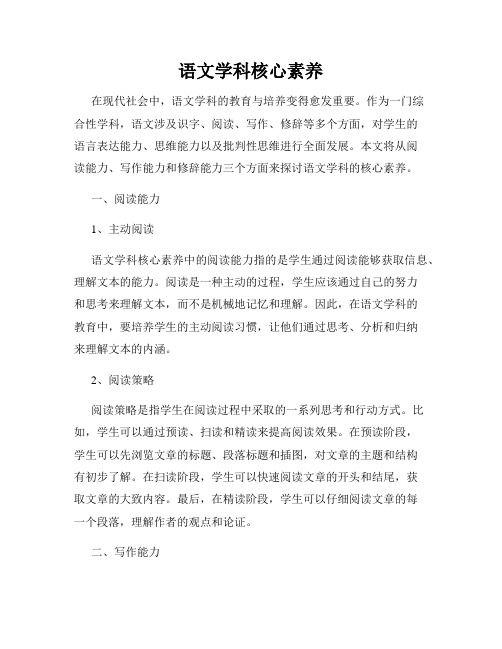 语文学科核心素养

在现代社会中，语文学科的教育与培养变得愈发重要。作为一门综合性学科，语文涉及识字、阅读、写作、修辞等多个方面，对学生的语言表达能力、思维能力以及批判性思维进行全面发展。本文将从阅读能力、写作能力和修辞能力三个方面来探讨语文学科的核心素养。

一、阅读能力

1、主动阅读

语文学科核心素养中的阅读能力指的是学生通过阅读能够获取信息、理解文本的能力。阅读是一种主动的过程，学生应该通过自己的努力和思考来理解文本，而不是机械地记忆和理解。因此，在语文学科的教育中，要培养学生的主动阅读习惯，让他们通过思考、分析和归纳来理解文本的内涵。

2、阅读策略

阅读策略是指学生在阅读过程中采取的一系列思考和行动方式。比如，学生可以通过预读、扫读和精读来提高阅读效果。在预读阶段，学生可以先浏览文章的标题、段落标题和插图，对文章的主题和结构有初步了解。在扫读阶段，学生可以快速阅读文章的开头和结尾，获取文章的大致内容。最后，在精读阶段，学生可以仔细阅读文章的每一个段落，理解作者的观点和论证。

二、写作能力